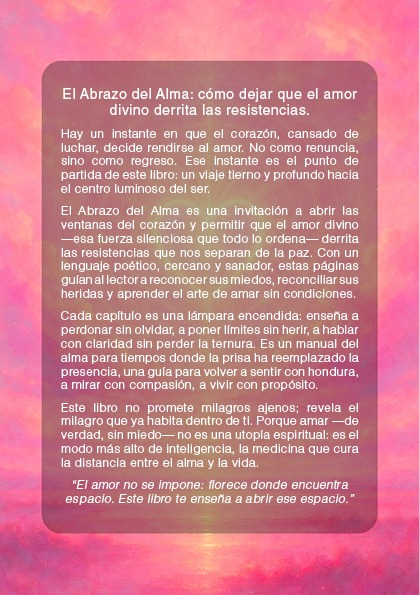 El Abrazo del Alma: cómo dejar que el amor divino derrita las resistencias.

Hay un instante en que el corazón, cansado de luchar, decide rendirse al amor. No como renuncia, sino como regreso. Ese instante es el punto de partida de este libro: un viaje tierno y profundo hacia el centro luminoso del ser.

El Abrazo del Alma es una invitación a abrir las ventanas del corazón y permitir que el amor divino —esa fuerza silenciosa que todo lo ordena— derrita las resistencias que nos separan de la paz. Con un lenguaje poético, cercano y sanador, estas páginas guían al lector a reconocer sus miedos, reconciliar sus heridas y aprender el arte de amar sin condiciones.

Cada capítulo es una lámpara encendida: enseña a perdonar sin olvidar, a poner límites sin herir, a hablar con claridad sin perder la ternura. Es un manual del alma para tiempos donde la prisa ha reemplazado la presencia, una guía para volver a sentir con hondura, a mirar con compasión, a vivir con propósito.

Este libro no promete milagros ajenos; revela el milagro que ya habita dentro de ti. Porque amar —de verdad, sin miedo— no es una utopía espiritual: es el modo más alto de inteligencia, la medicina que cura la distancia entre el alma y la vida.

"El amor no se impone: florece donde encuentra espacio. Este libro te enseña a abrir ese espacio."